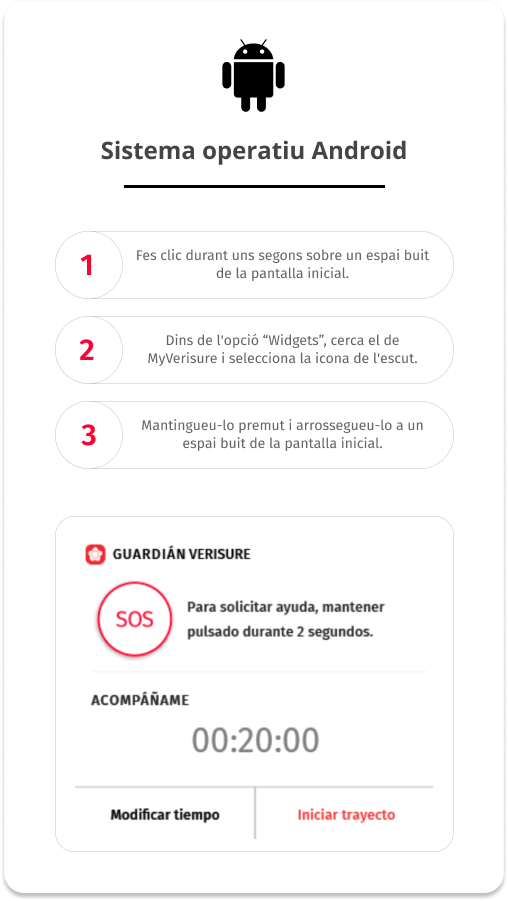 Sistema operatiu Android

1
Fes clic durant uns segons sobre un espai buit de la pantalla inicial.

2
Dins de l'opció “Widgets”, cerca el de MyVerisure i selecciona la icona de l'escut.

3
Mantingueu-lo premut i arrossegueu-lo a un espai buit de la pantalla inicial.

GUARDIÁN VERISURE

SOS

Para solicitar ayuda, mantener pulsado durante 2 segundos.

ACOMPÁÑAME

00:20:00

Modificar tiempo

Iniciar trayecto